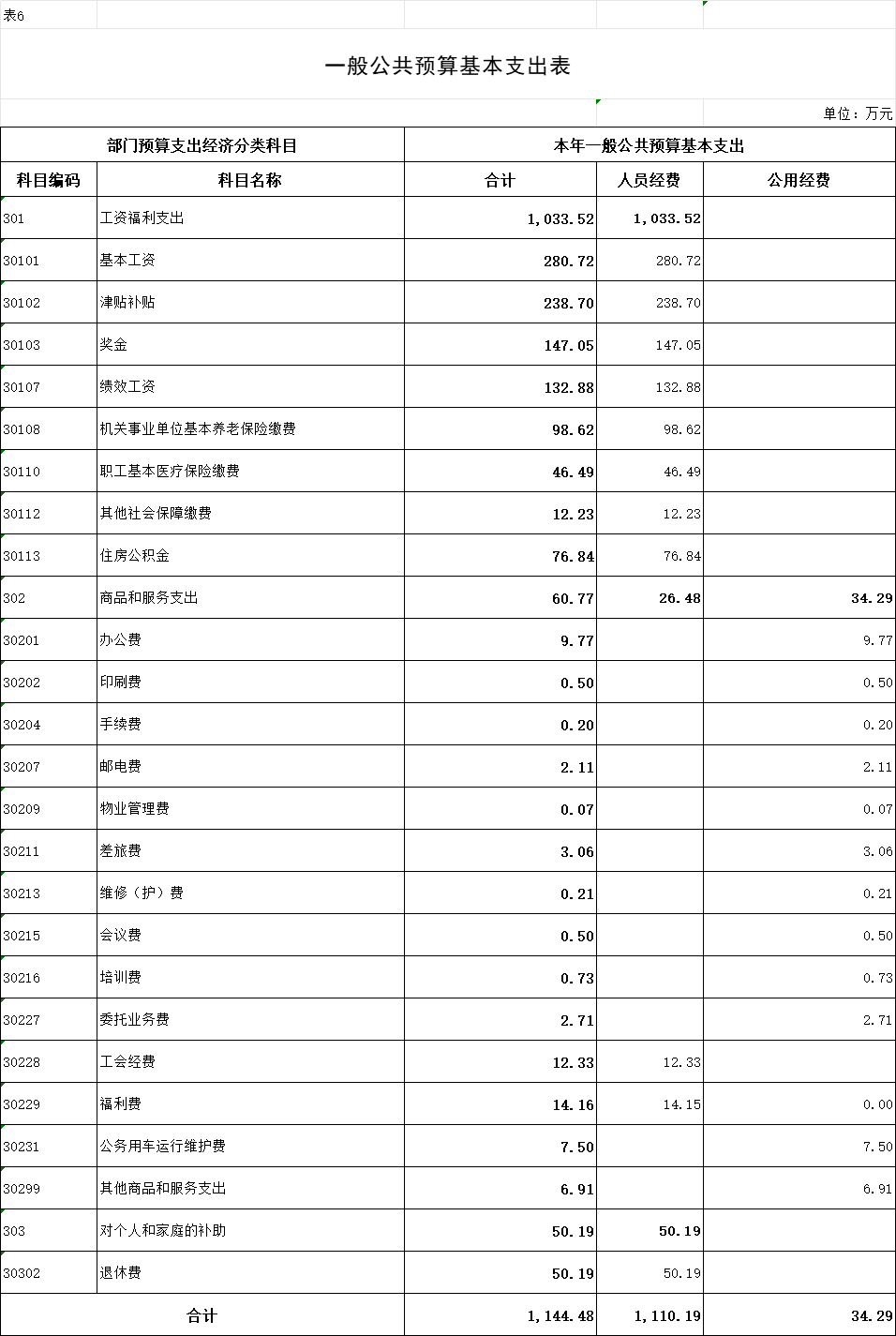 表6

一般公共预算基本支出表

单位：万元

| 部门预算支出经济分类科目 | | 本年一般公共预算基本支出 | | |
|---|---|---|---|---|
| 科目编码 | 科目名称 | 合计 | 人员经费 | 公用经费 |
| 301 | 工资福利支出 | 1,033.52 | 1,033.52 | |
| 30101 | 基本工资 | 280.72 | 280.72 | |
| 30102 | 津贴补贴 | 238.70 | 238.70 | |
| 30103 | 奖金 | 147.05 | 147.05 | |
| 30107 | 绩效工资 | 132.88 | 132.88 | |
| 30108 | 机关事业单位基本养老保险缴费 | 98.62 | 98.62 | |
| 30110 | 职工基本医疗保险缴费 | 46.49 | 46.49 | |
| 30112 | 其他社会保障缴费 | 12.23 | 12.23 | |
| 30113 | 住房公积金 | 76.84 | 76.84 | |
| 302 | 商品和服务支出 | 60.77 | 26.48 | 34.29 |
| 30201 | 办公费 | 9.77 | | 9.77 |
| 30202 | 印刷费 | 0.50 | | 0.50 |
| 30204 | 手续费 | 0.20 | | 0.20 |
| 30207 | 邮电费 | 2.11 | | 2.11 |
| 30209 | 物业管理费 | 0.07 | | 0.07 |
| 30211 | 差旅费 | 3.06 | | 3.06 |
| 30213 | 维修（护）费 | 0.21 | | 0.21 |
| 30215 | 会议费 | 0.50 | | 0.50 |
| 30216 | 培训费 | 0.73 | | 0.73 |
| 30227 | 委托业务费 | 2.71 | | 2.71 |
| 30228 | 工会经费 | 12.33 | 12.33 | |
| 30229 | 福利费 | 14.16 | 14.15 | 0.00 |
| 30231 | 公务用车运行维护费 | 7.50 | | 7.50 |
| 30299 | 其他商品和服务支出 | 6.91 | | 6.91 |
| 303 | 对个人和家庭的补助 | 50.19 | 50.19 | |
| 30302 | 退休费 | 50.19 | 50.19 | |
| 合计 | | 1,144.48 | 1,110.19 | 34.29 |